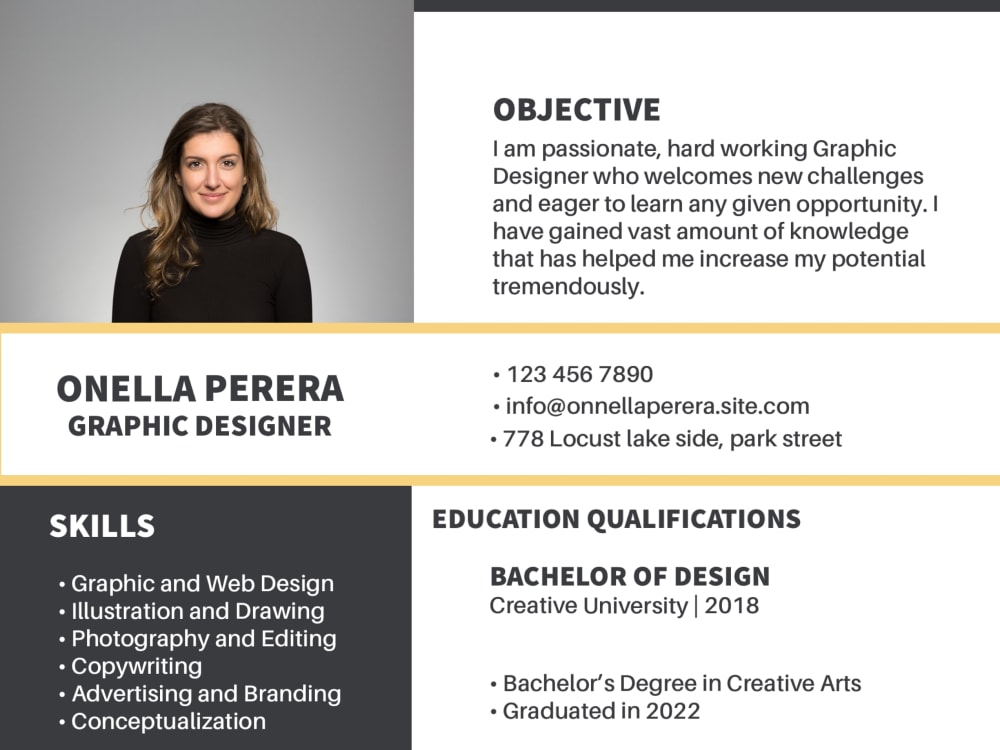 OBJECTIVE
I am passionate, hard working Graphic Designer who welcomes new challenges and eager to learn any given opportunity. I have gained vast amount of knowledge that has helped me increase my potential tremendously.

ONELLA PERERA
GRAPHIC DESIGNER

• 123 456 7890
• info@onnellaperera.site.com
• 778 Locust lake side, park street

SKILLS

• Graphic and Web Design
• Illustration and Drawing
• Photography and Editing
• Copywriting
• Advertising and Branding
• Conceptualization

EDUCATION QUALIFICATIONS

BACHELOR OF DESIGN
Creative University | 2018

• Bachelor's Degree in Creative Arts
• Graduated in 2022